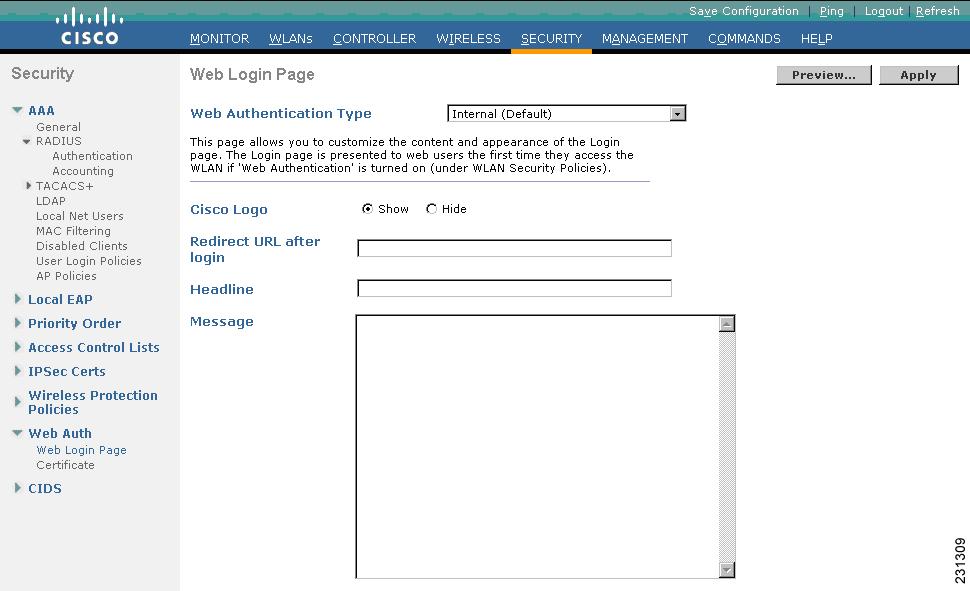 Save Configuration | Ping | Logout | Refresh

CISCO

MONITOR WLANs CONTROLLER WIRELESS SECURITY MANAGEMENT COMMANDS HELP

Security

AAA
General
RADIUS
Authentication
Accounting
TACACS+
LDAP
Local Net Users
MAC Filtering
Disabled Clients
User Login Policies
AP Policies

Local EAP

Priority Order

Access Control Lists

IPSec Certs

Wireless Protection Policies

Web Auth
Web Login Page
Certificate

CIDS

Web Login Page

Preview... Apply

Web Authentication Type Internal (Default)

This page allows you to customize the content and appearance of the Login page. The Login page is presented to web users the first time they access the WLAN if 'Web Authentication' is turned on (under WLAN Security Policies).

Cisco Logo Show Hide

Redirect URL after login

Headline

Message

231309